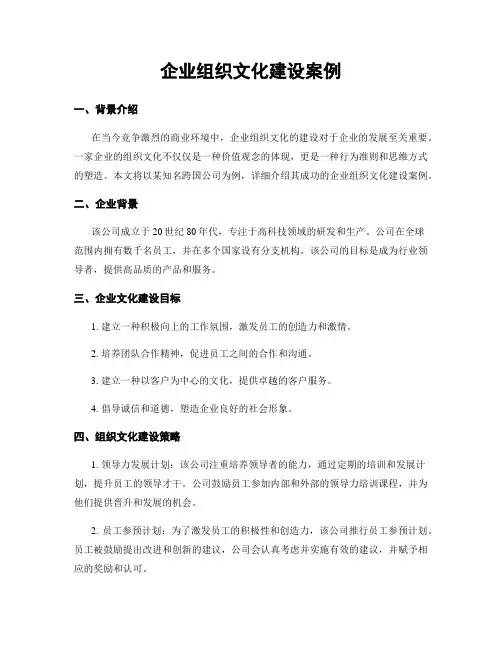 企业组织文化建设案例

一、背景介绍

在当今竞争激烈的商业环境中，企业组织文化的建设对于企业的发展至关重要。一家企业的组织文化不仅仅是一种价值观念的体现，更是一种行为准则和思维方式的塑造。本文将以某知名跨国公司为例，详细介绍其成功的企业组织文化建设案例。

二、企业背景

该公司成立于20世纪80年代，专注于高科技领域的研发和生产。公司在全球范围内拥有数千名员工，并在多个国家设有分支机构。该公司的目标是成为行业领导者，提供高品质的产品和服务。

三、企业文化建设目标

1. 建立一种积极向上的工作氛围，激发员工的创造力和激情。

2. 培养团队合作精神，促进员工之间的合作和沟通。

3. 建立一种以客户为中心的文化，提供卓越的客户服务。

4. 倡导诚信和道德，塑造企业良好的社会形象。

四、组织文化建设策略

1. 领导力发展计划：该公司注重培养领导者的能力，通过定期的培训和发展计划，提升员工的领导才干。公司鼓励员工参加内部和外部的领导力培训课程，并为他们提供晋升和发展的机会。

2. 员工参预计划：为了激发员工的积极性和创造力，该公司推行员工参预计划。员工被鼓励提出改进和创新的建议，公司会认真考虑并实施有效的建议，并赋予相应的奖励和认可。